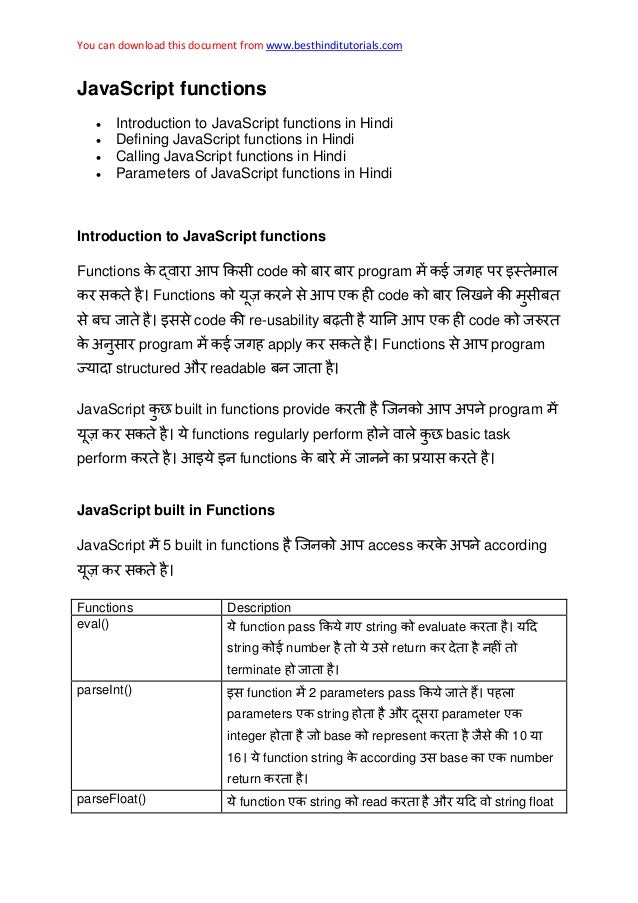 You can download this document from www.besthinditutorials.com

JavaScript functions

- Introduction to JavaScript functions in Hindi
- Defining JavaScript functions in Hindi
- Calling JavaScript functions in Hindi
- Parameters of JavaScript functions in Hindi

Introduction to JavaScript functions

Functions के द्वारा आप किसी code को बार बार program में कई जगह पर इस्तेमाल कर सकते है। Functions को यूज़ करने से आप एक ही code को बार लिखने की मुसीबत से बच जाते है। इससे code की re-usability बढ़ती है यानि आप एक ही code को जरुरत के अनुसार program में कई जगह apply कर सकते है। Functions से आप program ज्यादा structured और readable बन जाता है।

JavaScript कुछ built in functions provide करती है जिनको आप अपने program में यूज़ कर सकते है। ये functions regularly perform होने वाले कुछ basic task perform करते है। आइये इन functions के बारे में जानने का प्रयास करते है।

JavaScript built in Functions

JavaScript में 5 built in functions है जिनको आप access करके अपने according यूज़ कर सकते है।

| Functions | Description |
|---|---|
| eval() | ये function pass किये गए string को evaluate करता है। यदि string कोई number है तो ये उसे return कर देता है नहीं तो terminate हो जाता है। |
| parseInt() | इस function में 2 parameters pass किये जाते हैं। पहला parameters एक string होता है और दूसरा parameter एक integer होता है जो base को represent करता है जैसे की 10 या 16। ये function string के according उस base का एक number return करता है। |
| parseFloat() | ये function एक string को read करता है और यदि वो string float |